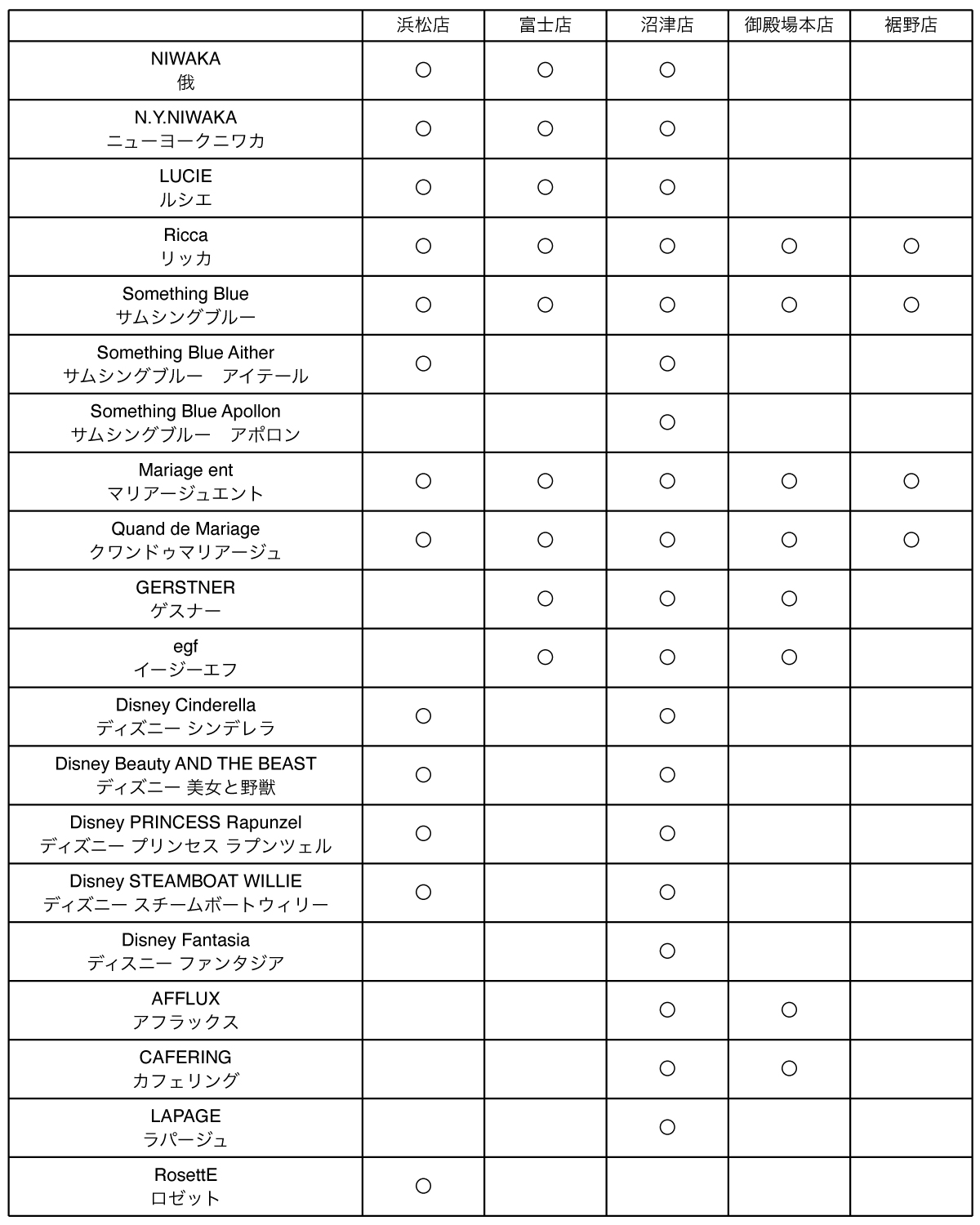 | | 浜松店 | 富士店 | 沼津店 | 御殿場本店 | 裾野店 |
|---|---|---|---|---|---|
| NIWAKA 俄 | ○ | ○ | ○ | | |
| N.Y.NIWAKA ニューヨークニワカ | ○ | ○ | ○ | | |
| LUCIE ルシエ | ○ | ○ | ○ | | |
| Ricca リッカ | ○ | ○ | ○ | ○ | ○ |
| Something Blue サムシングブルー | ○ | ○ | ○ | ○ | ○ |
| Something Blue Aither サムシングブルー　アイテール | ○ | | ○ | | |
| Something Blue Apollon サムシングブルー　アポロン | | | ○ | | |
| Mariage ent マリアージュエント | ○ | ○ | ○ | ○ | ○ |
| Quand de Mariage クワンドゥマリアージュ | ○ | ○ | ○ | ○ | ○ |
| GERSTNER ゲスナー | | ○ | ○ | ○ | |
| egf イージーエフ | | ○ | ○ | ○ | |
| Disney Cinderella ディズニー シンデレラ | ○ | | ○ | | |
| Disney Beauty AND THE BEAST ディズニー 美女と野獣 | ○ | | ○ | | |
| Disney PRINCESS Rapunzel ディズニー プリンセス ラプンツェル | ○ | | ○ | | |
| Disney STEAMBOAT WILLIE ディズニー スチームボートウィリー | ○ | | ○ | | |
| Disney Fantasia ディスニー ファンタジア | | | ○ | | |
| AFFLUX アフラックス | | | ○ | ○ | |
| CAFERING カフェリング | | | ○ | ○ | |
| LAPAGE ラパージュ | | | ○ | | |
| RosettE ロゼット | ○ | | | | |